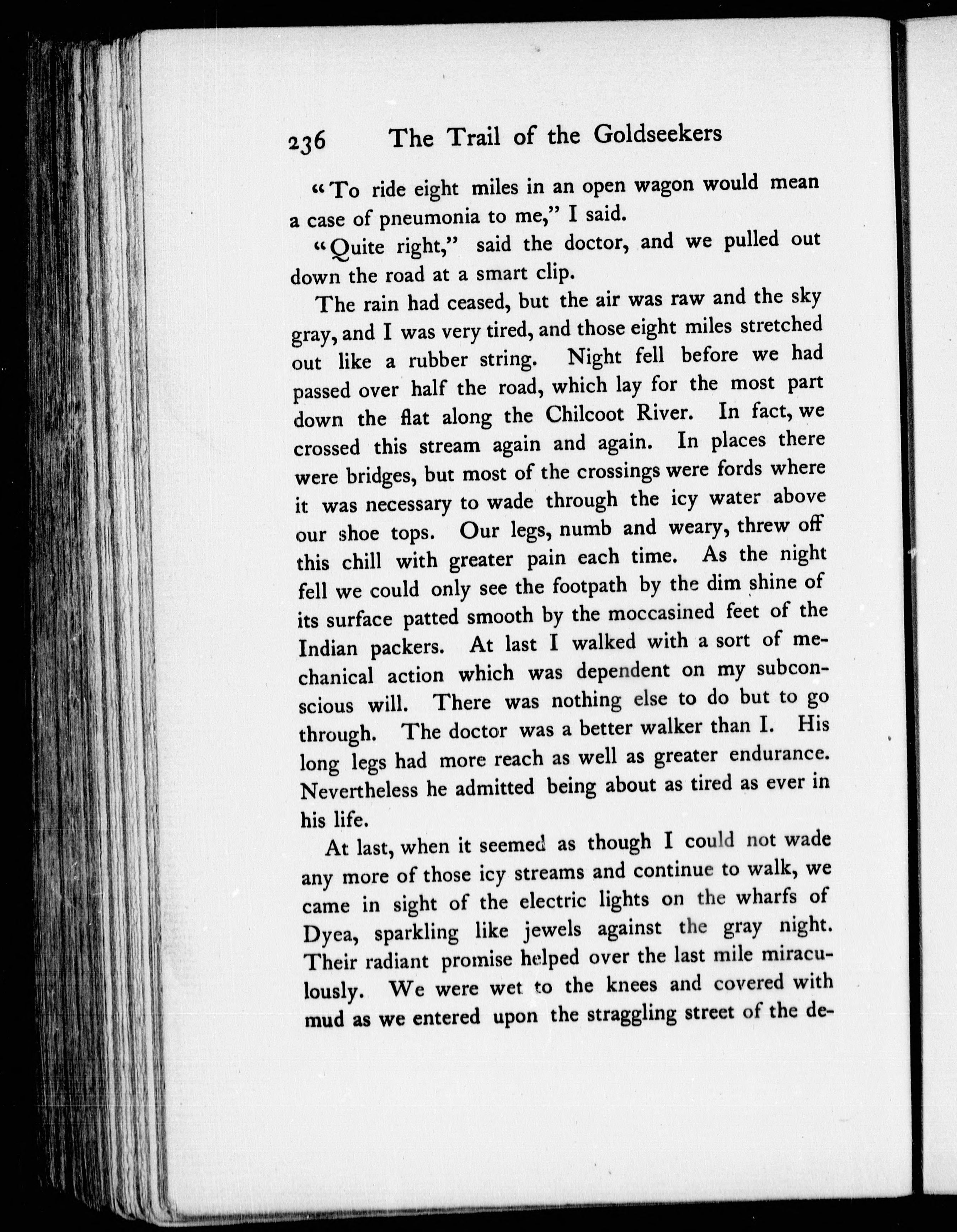 236 The Trail of the Goldseekers

"To ride eight miles in an open wagon would mean a case of pneumonia to me," I said.

"Quite right," said the doctor, and we pulled out down the road at a smart clip.

The rain had ceased, but the air was raw and the sky gray, and I was very tired, and those eight miles stretched out like a rubber string. Night fell before we had passed over half the road, which lay for the most part down the flat along the Chilcoot River. In fact, we crossed this stream again and again. In places there were bridges, but most of the crossings were fords where it was necessary to wade through the icy water above our shoe tops. Our legs, numb and weary, threw off this chill with greater pain each time. As the night fell we could only see the footpath by the dim shine of its surface patted smooth by the moccasined feet of the Indian packers. At last I walked with a sort of mechanical action which was dependent on my subconscious will. There was nothing else to do but to go through. The doctor was a better walker than I. His long legs had more reach as well as greater endurance. Nevertheless he admitted being about as tired as ever in his life.

At last, when it seemed as though I could not wade any more of those icy streams and continue to walk, we came in sight of the electric lights on the wharfs of Dyea, sparkling like jewels against the gray night. Their radiant promise helped over the last mile miraculously. We were wet to the knees and covered with mud as we entered upon the straggling street of the de-